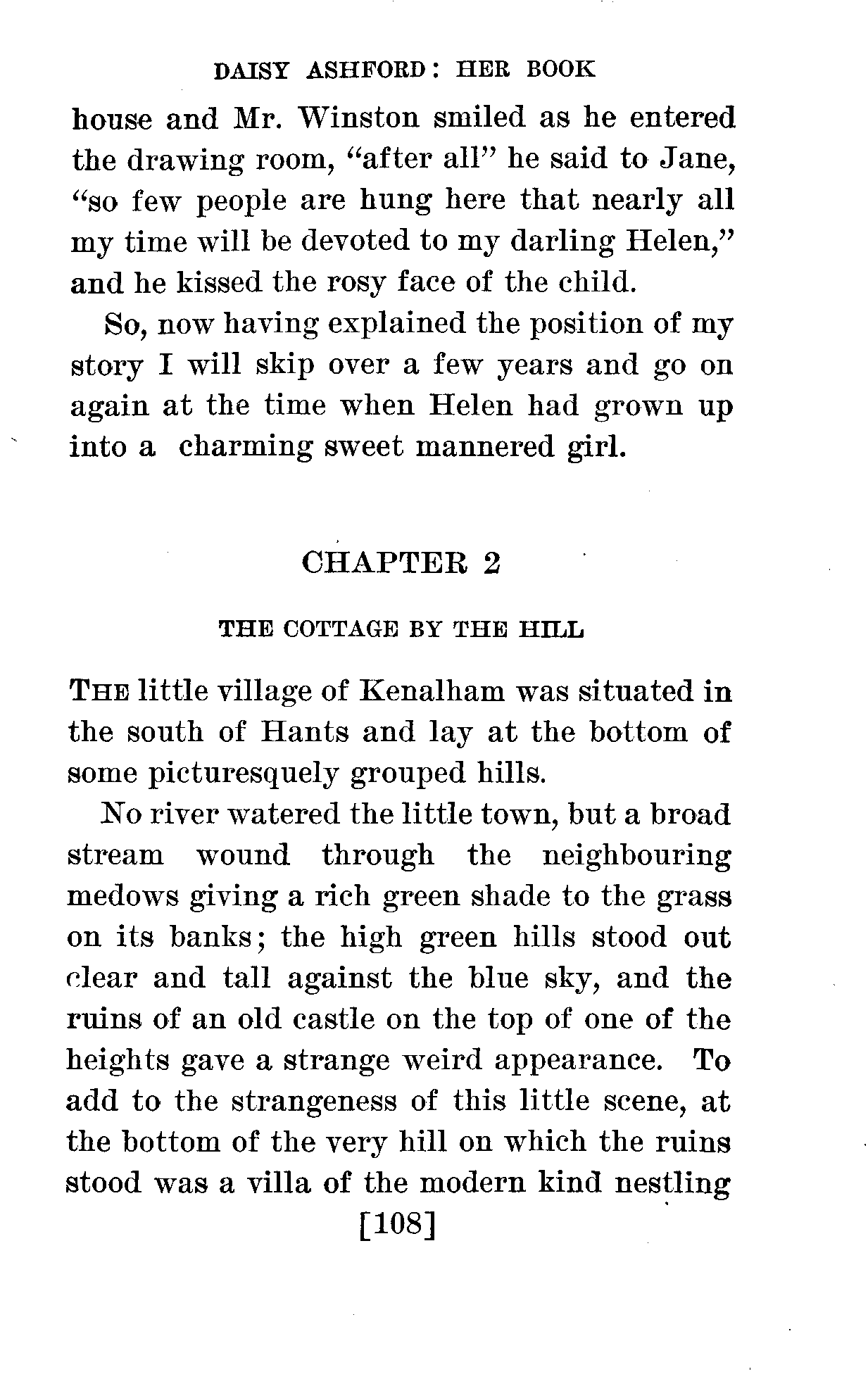 DAISY ASHFORD: HER BOOK

house and Mr. Winston smiled as he entered the drawing room, "after all" he said to Jane, "so few people are hung here that nearly all my time will be devoted to my darling Helen," and he kissed the rosy face of the child.

So, now having explained the position of my story I will skip over a few years and go on again at the time when Helen had grown up into a charming sweet mannered girl.

CHAPTER 2

THE COTTAGE BY THE HILL

THE little village of Kenalham was situated in the south of Hants and lay at the bottom of some picturesquely grouped hills.

No river watered the little town, but a broad stream wound through the neighbouring medows giving a rich green shade to the grass on its banks; the high green hills stood out clear and tall against the blue sky, and the ruins of an old castle on the top of one of the heights gave a strange weird appearance. To add to the strangeness of this little scene, at the bottom of the very hill on which the ruins stood was a villa of the modern kind nestling

[108]